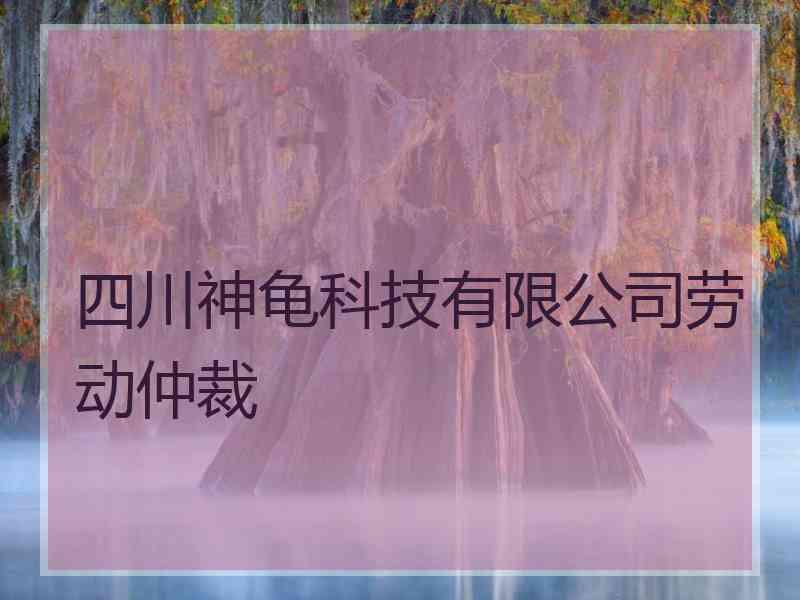 四川神龟科技有限公司劳动仲裁